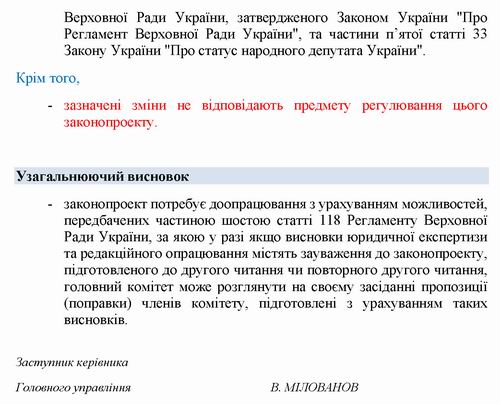 Верховної Ради України, затвердженого Законом України "Про Регламент Верховної Ради України", та частини п'ятої статті 33 Закону України "Про статус народного депутата України".

Крім того,

- зазначені зміни не відповідають предмету регулювання цього законопроекту.

Узагальнюючий висновок

- законопроект потребує доопрацювання з урахуванням можливостей, передбачених частиною шостою статті 118 Регламенту Верховної Ради України, за якою у разі якщо висновки юридичної експертизи та редакційного опрацювання містять зауваження до законопроекту, підготовленого до другого читання чи повторного другого читання, головний комітет може розглянути на своєму засіданні пропозиції (поправки) членів комітету, підготовлені з урахуванням таких висновків.

Заступник керівника

Головного управління В. МІЛОВАНОВ